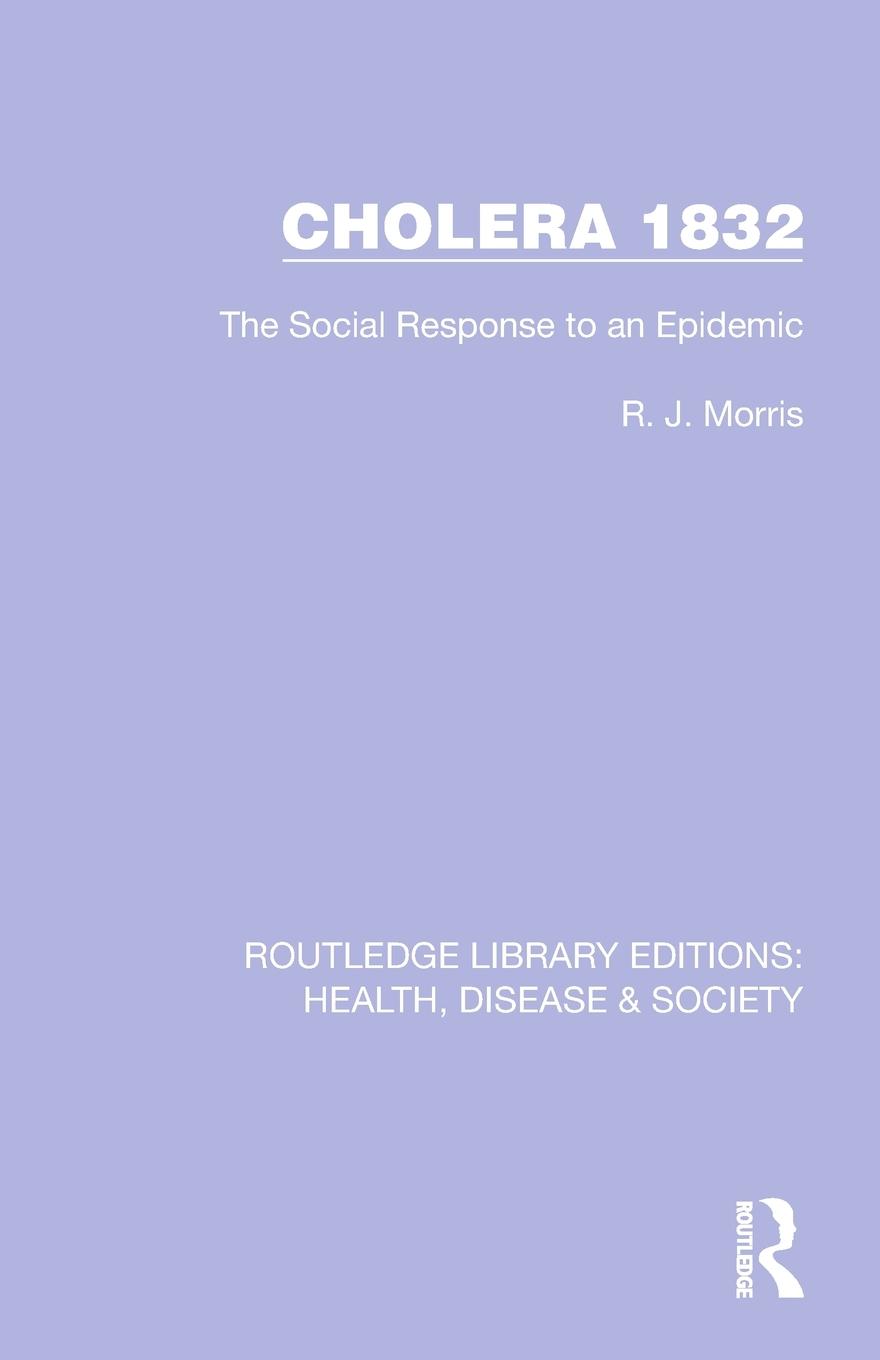 CHOLERA 1832

The Social Response to an Epidemic

R. J. Morris

ROUTLEDGE LIBRARY EDITIONS: HEALTH, DISEASE & SOCIETY

ROUTLEDGE